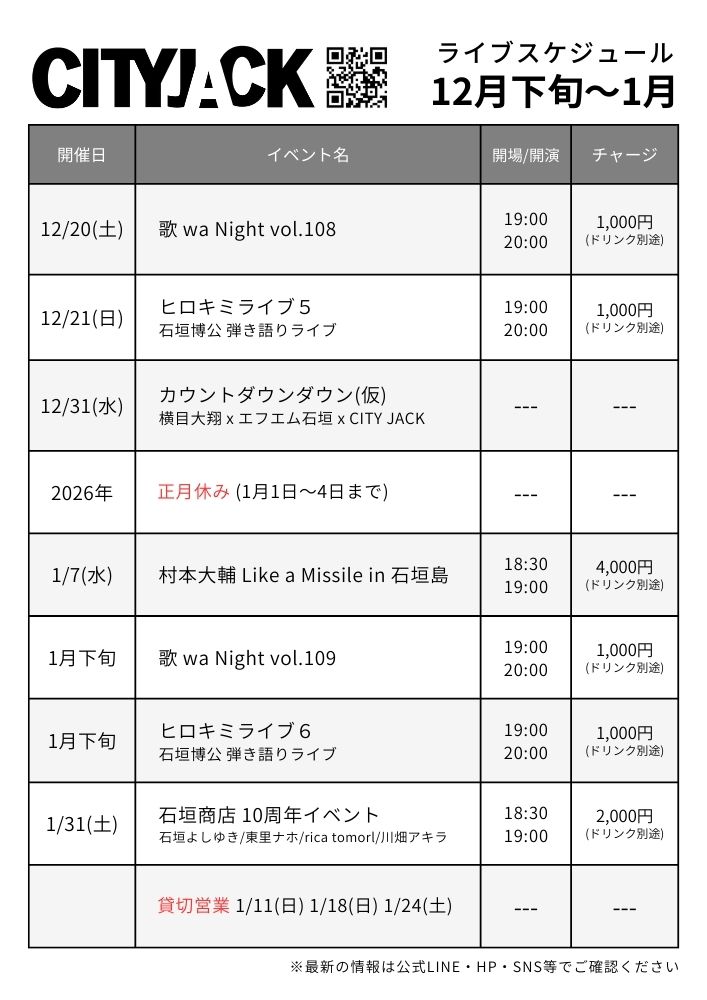 CITYJACK

ライブスケジュール
12月下旬〜1月

| 開催日 | イベント名 | 開場/開演 | チャージ |
|---|---|---|---|
| 12/20(土) | 歌 wa Night vol.108 | 19:00 20:00 | 1,000円 (ドリンク別途) |
| 12/21(日) | ヒロキミライブ５ 石垣博公 弾き語りライブ | 19:00 20:00 | 1,000円 (ドリンク別途) |
| 12/31(水) | カウントダウンダウン(仮) 横目大翔 x エフエム石垣 x CITY JACK | --- | --- |
| 2026年 | 正月休み (1月1日〜4日まで) | --- | --- |
| 1/7(水) | 村本大輔 Like a Missile in 石垣島 | 18:30 19:00 | 4,000円 (ドリンク別途) |
| 1月下旬 | 歌 wa Night vol.109 | 19:00 20:00 | 1,000円 (ドリンク別途) |
| 1月下旬 | ヒロキミライブ６ 石垣博公 弾き語りライブ | 19:00 20:00 | 1,000円 (ドリンク別途) |
| 1/31(土) | 石垣商店 10周年イベント 石垣よしゆき/東里ナホ/rica tomorl/川畑アキラ | 18:30 19:00 | 2,000円 (ドリンク別途) |
| | 貸切営業 1/11(日) 1/18(日) 1/24(土) | --- | --- |

※最新の情報は公式LINE・HP・SNS等でご確認ください